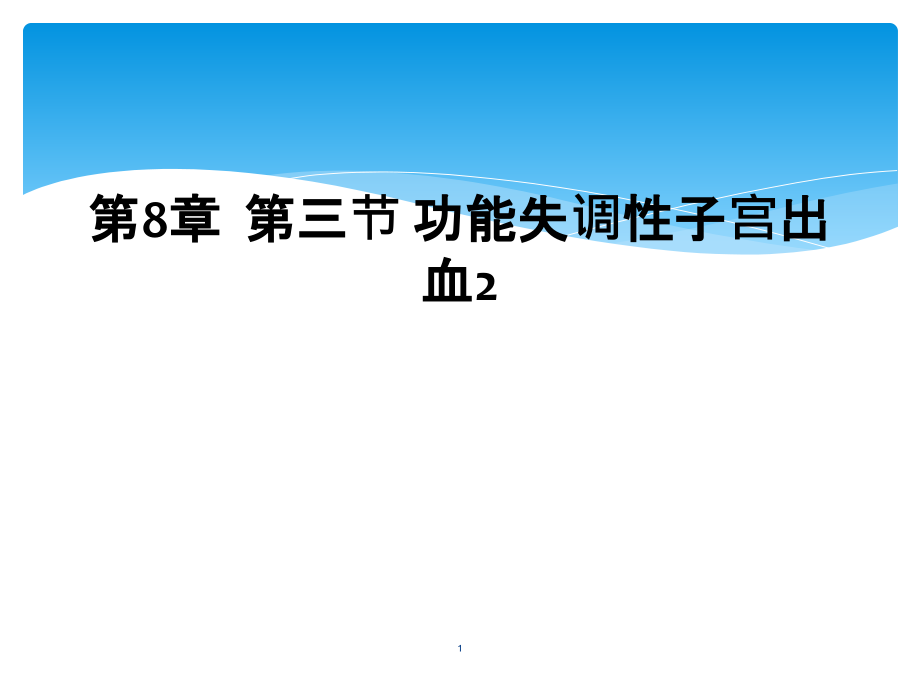 第8章 第三节 功能失调性子宫出血2

1